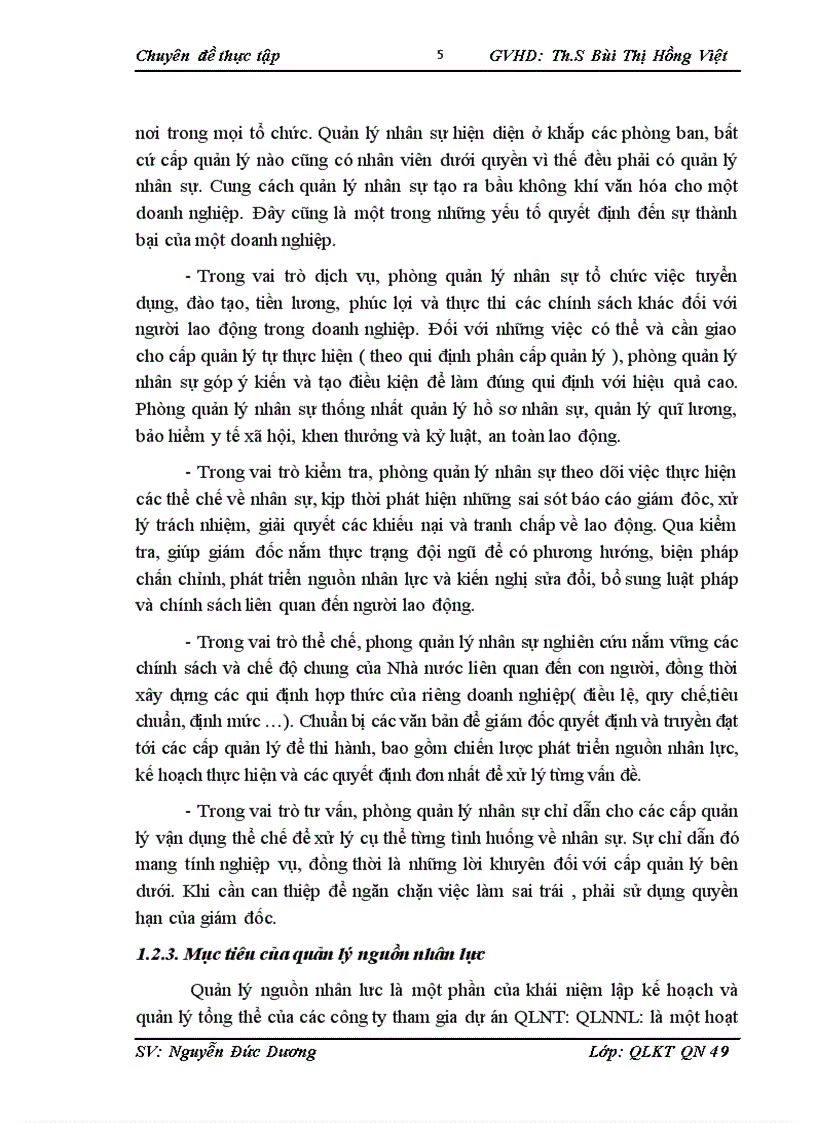 Chuyên đề thực tập 5 GVHD: Th.S Bùi Thị Hồng Việt

nơi trong mọi tổ chức. Quản lý nhân sự hiện diện ở khắp các phòng ban, bất cứ cấp quản lý nào cũng có nhân viên dưới quyền vì thế đều phải có quản lý nhân sự. Cung cách quản lý nhân sự tạo ra bầu không khí văn hóa cho một doanh nghiệp. Đây cũng là một trong những yếu tố quyết định đến sự thành bại của một doanh nghiệp.

- Trong vai trò dịch vụ, phòng quản lý nhân sự tổ chức việc tuyển dụng, đào tạo, tiền lương, phúc lợi và thực thi các chính sách khác đối với người lao động trong doanh nghiệp. Đối với những việc có thể và cần giao cho cấp quản lý tự thực hiện ( theo qui định phân cấp quản lý ), phòng quản lý nhân sự góp ý kiến và tạo điều kiện để làm đúng qui định với hiệu quả cao. Phòng quản lý nhân sự thống nhất quản lý hồ sơ nhân sự, quản lý quĩ lương, bảo hiểm y tế xã hội, khen thưởng và kỷ luật, an toàn lao động.

- Trong vai trò kiểm tra, phòng quản lý nhân sự theo dõi việc thực hiện các thể chế về nhân sự, kịp thời phát hiện những sai sót báo cáo giám đốc, xử lý trách nhiệm, giải quyết các khiếu nại và tranh chấp về lao động. Qua kiểm tra, giúp giám đốc nắm thực trạng đội ngũ để có phương hướng, biện pháp chấn chỉnh, phát triển nguồn nhân lực và kiến nghị sửa đổi, bổ sung luật pháp và chính sách liên quan đến người lao động.

- Trong vai trò thể chế, phong quản lý nhân sự nghiên cứu nắm vững các chính sách và chế độ chung của Nhà nước liên quan đến con người, đồng thời xây dựng các qui định hợp thức của riêng doanh nghiệp( điều lệ, quy chế,tiêu chuẩn, định mức ...). Chuẩn bị các văn bản để giám đốc quyết định và truyền đạt tới các cấp quản lý để thi hành, bao gồm chiến lược phát triển nguồn nhân lực, kế hoạch thực hiện và các quyết định đơn nhất để xử lý từng vấn đề.

- Trong vai trò tư vấn, phòng quản lý nhân sự chỉ dẫn cho các cấp quản lý vận dụng thể chế để xử lý cụ thể từng tình huống về nhân sự. Sự chỉ dẫn đó mang tính nghiệp vụ, đồng thời là những lời khuyên đối với cấp quản lý bên dưới. Khi cần can thiệp để ngăn chặn việc làm sai trái , phải sử dụng quyền hạn của giám đốc.

1.2.3. Mục tiêu của quản lý nguồn nhân lực

Quản lý nguồn nhân lưc là một phần của khái niệm lập kế hoạch và quản lý tổng thể của các công ty tham gia dự án QLNT: QLNNL: là một hoạt

SV: Nguyễn Đức Dương Lớp: QLKT QN 49